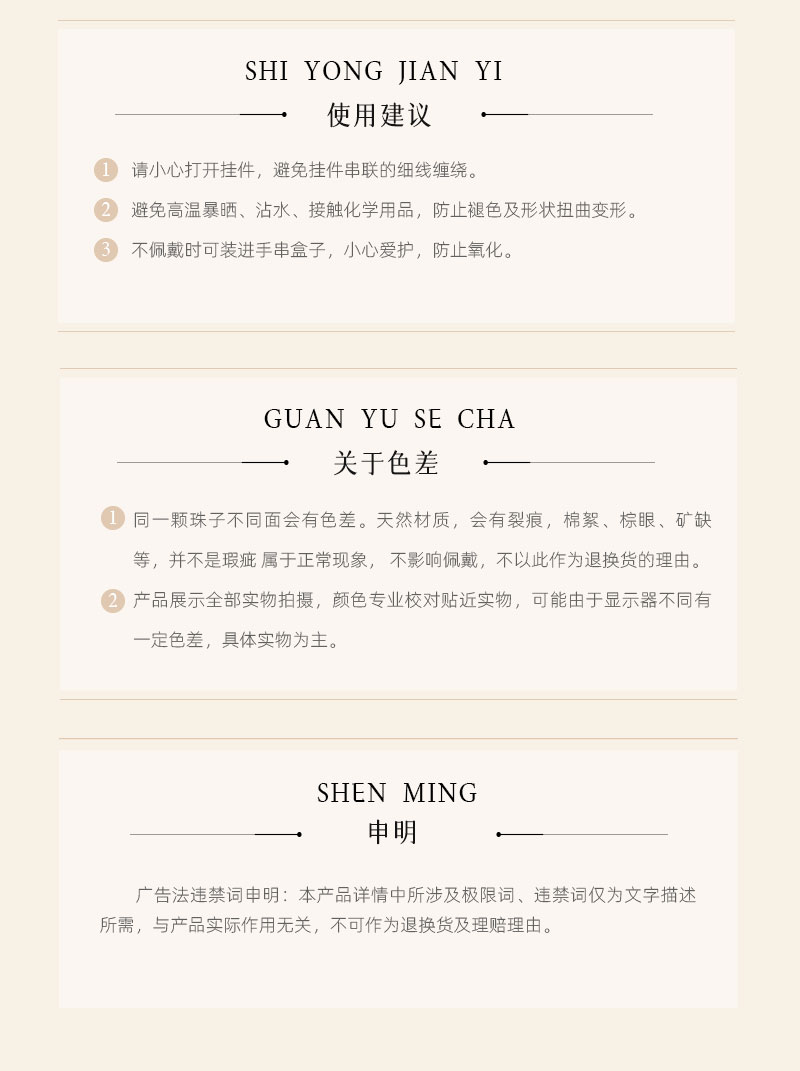 SHI YONG JIAN YI

使用建议

1 请小心打开挂件，避免挂件串联的细线缠绕。

2 避免高温暴晒、沾水、接触化学用品，防止褪色及形状扭曲变形。

3 不佩戴时可装进手串盒子，小心爱护，防止氧化。

GUAN YU SE CHA

关于色差

1 同一颗珠子不同面会有色差。天然材质，会有裂痕，棉絮、棕眼、矿缺等，并不是瑕疵 属于正常现象， 不影响佩戴，不以此作为退换货的理由。

2 产品展示全部实物拍摄，颜色专业校对贴近实物，可能由于显示器不同有一定色差，具体实物为主。

SHEN MING

申明

广告法违禁词申明：本产品详情中所涉及极限词、违禁词仅为文字描述所需，与产品实际作用无关，不可作为退换货及理赔理由。